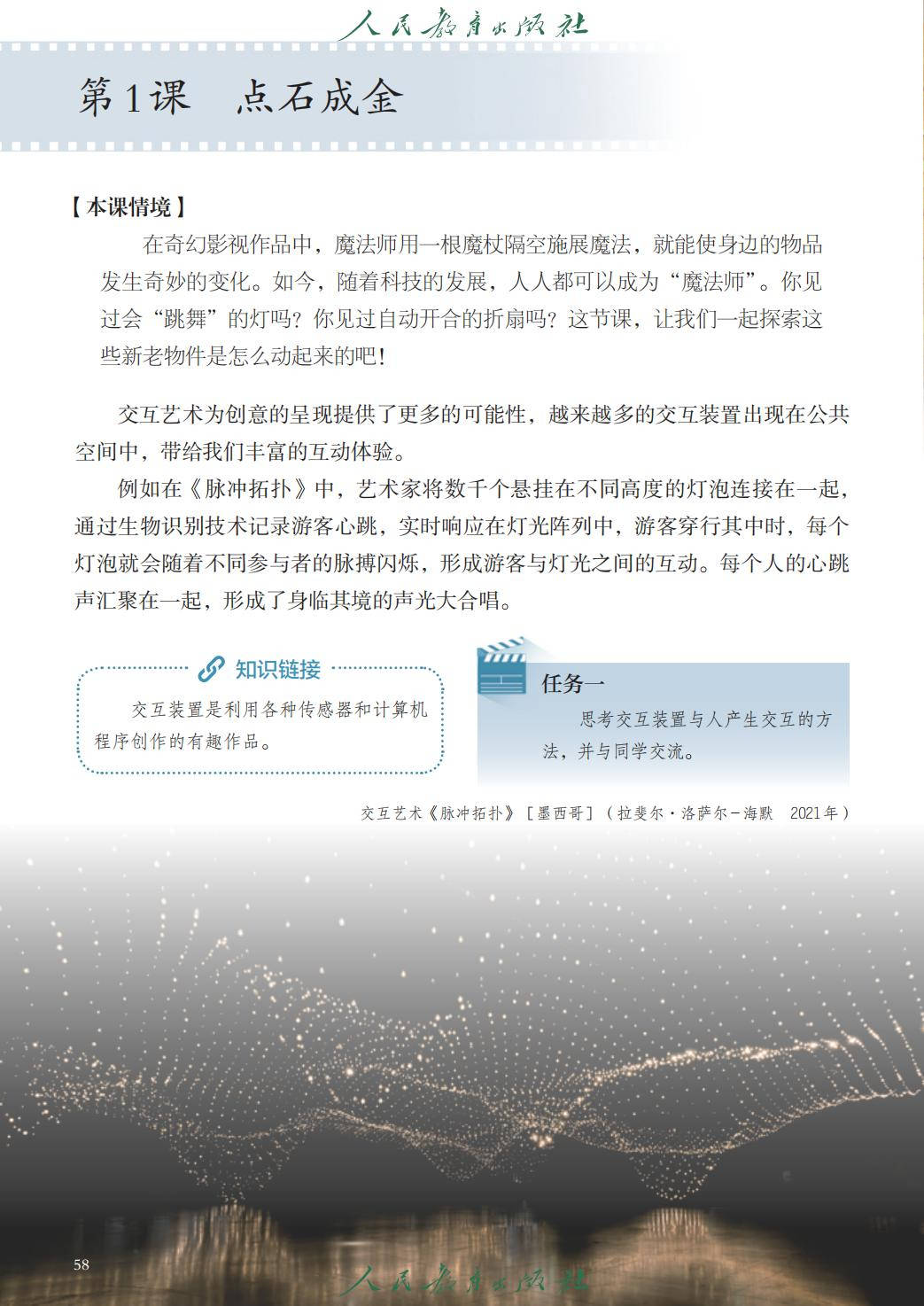 人民教育出版社

第1课　点石成金

【本课情境】

在奇幻影视作品中，魔法师用一根魔杖隔空施展魔法，就能使身边的物品发生奇妙的变化。如今，随着科技的发展，人人都可以成为“魔法师”。你见过会“跳舞”的灯吗？你见过自动开合的折扇吗？这节课，让我们一起探索这些新老物件是怎么动起来的吧！

交互艺术为创意的呈现提供了更多的可能性，越来越多的交互装置出现在公共空间中，带给我们丰富的互动体验。

例如在《脉冲拓扑》中，艺术家将数千个悬挂在不同高度的灯泡连接在一起，通过生物识别技术记录游客心跳，实时响应在灯光阵列中，游客穿行其中时，每个灯泡就会随着不同参与者的脉搏闪烁，形成游客与灯光之间的互动。每个人的心跳声汇聚在一起，形成了身临其境的声光大合唱。

知识链接

交互装置是利用各种传感器和计算机程序创作的有趣作品。

任务一

思考交互装置与人产生交互的方法，并与同学交流。

交互艺术《脉冲拓扑》［墨西哥］（拉斐尔·洛萨尔－海默　2021年）

58

人民教育出版社